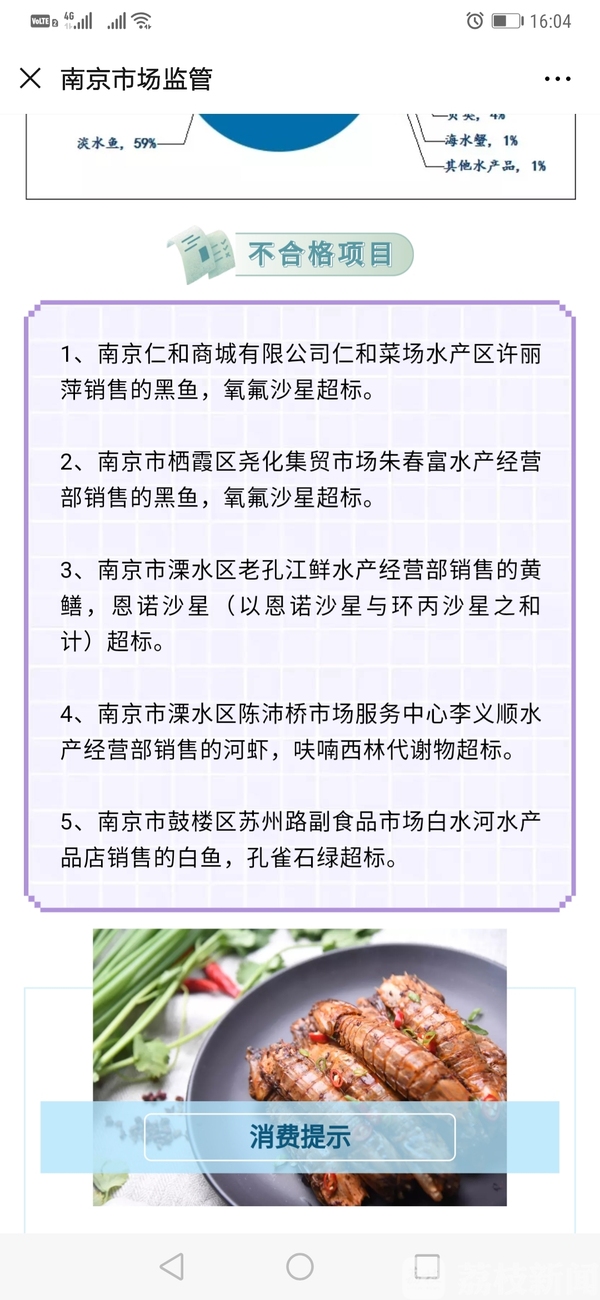 VoLTE 4G 16:04

南京市场监管

淡水鱼，59%
贝类，4%
海水蟹，1%
其他水产品，1%

不合格项目

1、南京仁和商城有限公司仁和菜场水产区许丽萍销售的黑鱼，氧氟沙星超标。

2、南京市栖霞区尧化集贸市场朱春富水产经营部销售的黑鱼，氧氟沙星超标。

3、南京市溧水区老孔江鲜水产经营部销售的黄鳝，恩诺沙星（以恩诺沙星与环丙沙星之和计）超标。

4、南京市溧水区陈沛桥市场服务中心李义顺水产经营部销售的河虾，呋喃西林代谢物超标。

5、南京市鼓楼区苏州路副食品市场白水河水产品店销售的白鱼，孔雀石绿超标。

消费提示

荔枝新闻